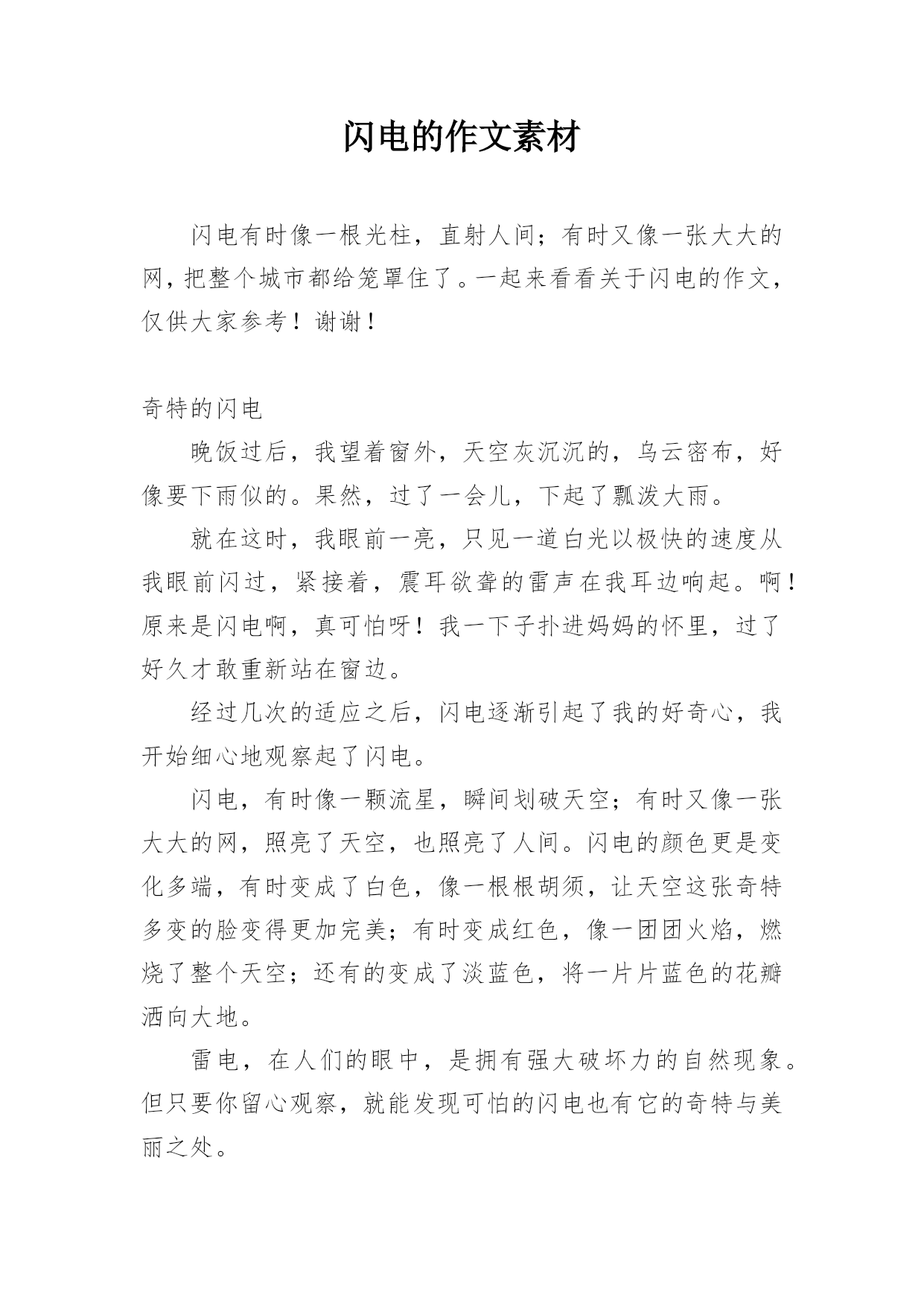 闪电的作文素材

闪电有时像一根光柱，直射人间；有时又像一张大大的网，把整个城市都给笼罩住了。一起来看看关于闪电的作文，仅供大家参考！谢谢！

奇特的闪电

晚饭过后，我望着窗外，天空灰沉沉的，乌云密布，好像要下雨似的。果然，过了一会儿，下起了瓢泼大雨。

就在这时，我眼前一亮，只见一道白光以极快的速度从我眼前闪过，紧接着，震耳欲聋的雷声在我耳边响起。啊！原来是闪电啊，真可怕呀！我一下子扑进妈妈的怀里，过了好久才敢重新站在窗边。

经过几次的适应之后，闪电逐渐引起了我的好奇心，我开始细心地观察起了闪电。

闪电，有时像一颗流星，瞬间划破天空；有时又像一张大大的网，照亮了天空，也照亮了人间。闪电的颜色更是变化多端，有时变成了白色，像一根根胡须，让天空这张奇特多变的脸变得更加完美；有时变成红色，像一团团火焰，燃烧了整个天空；还有的变成了淡蓝色，将一片片蓝色的花瓣洒向大地。

雷电，在人们的眼中，是拥有强大破坏力的自然现象。但只要你留心观察，就能发现可怕的闪电也有它的奇特与美丽之处。